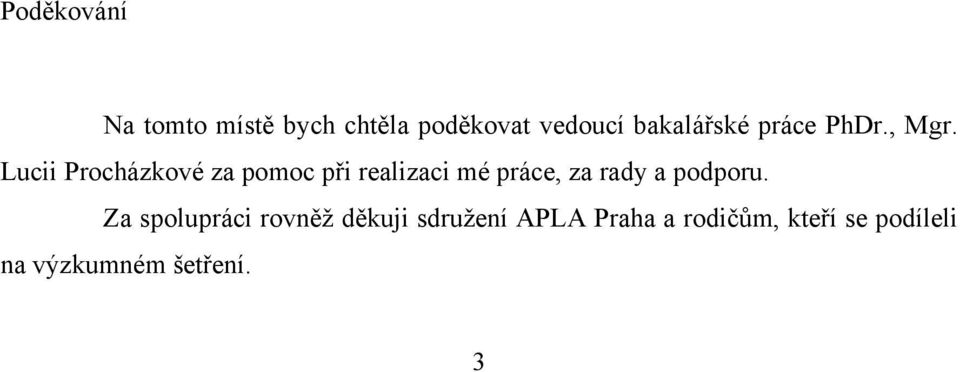 Poděkování

Na tomto místě bych chtěla poděkovat vedoucí bakalářské práce PhDr., Mgr. Lucii Procházkové za pomoc při realizaci mé práce, za rady a podporu.

Za spolupráci rovněž děkuji sdružení APLA Praha a rodičům, kteří se podíleli na výzkumném šetření.

3